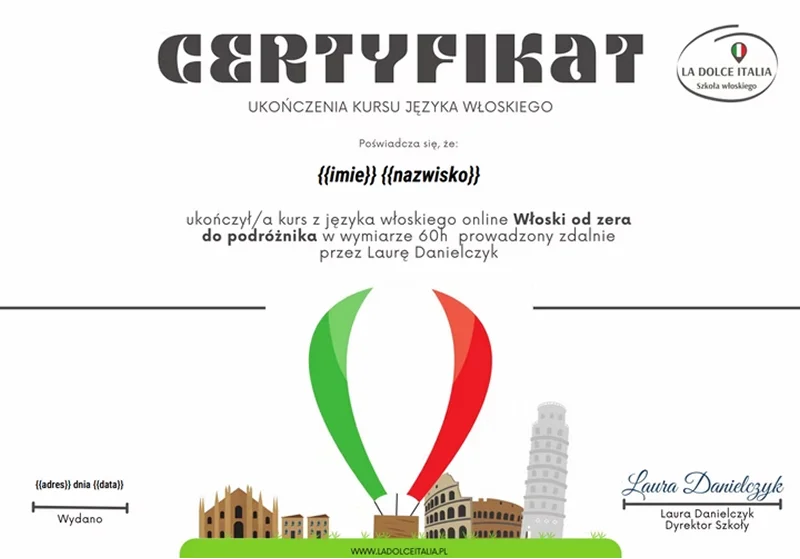 CERTYFIKAT

LA DOLCE ITALIA
Szkoła włoskiego

UKOŃCZENIA KURSU JĘZYKA WŁOSKIEGO

Poświadcza się, że:

{{imie}} {{nazwisko}}

ukończył/a kurs z języka włoskiego online Włoski od zera do podróżnika w wymiarze 60h prowadzony zdalnie przez Laurę Danielczyk

{{adres}} dnia {{data}}
Wydano

Laura Danielczyk
Laura Danielczyk
Dyrektor Szkoły

WWW.LADOLCEITALIA.PL